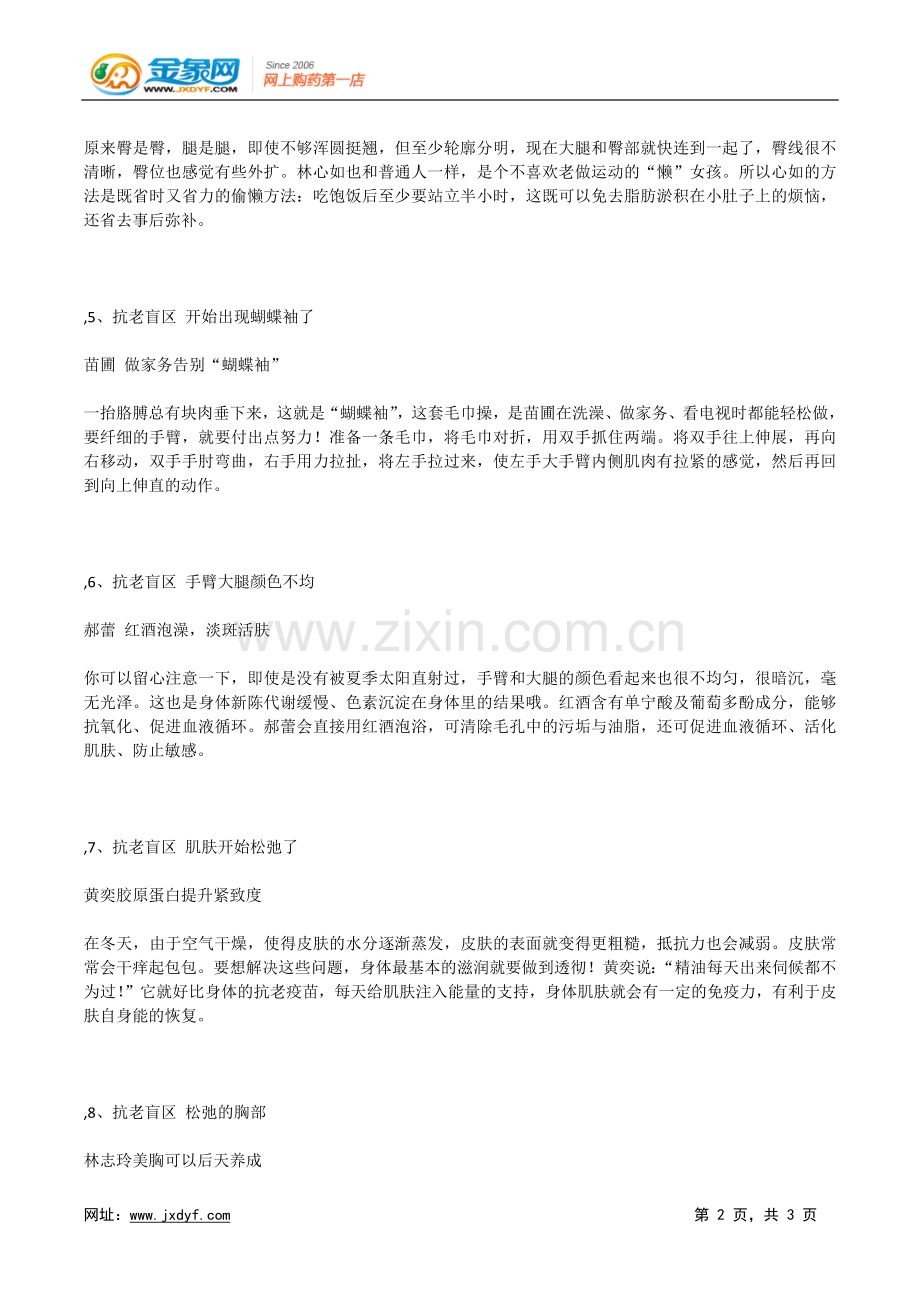 金象网
WWW.JXDYF.COM
Since 2006
网上购药第一店

原来臀是臀，腿是腿，即使不够浑圆挺翘，但至少轮廓分明，现在大腿和臀部就快连到一起了，臀线很不清晰，臀位也感觉有些外扩。林心如也和普通人一样，是个不喜欢老做运动的“懒”女孩。所以心如的方法是既省时又省力的偷懒方法：吃饱饭后至少要站立半小时，这既可以免去脂肪淤积在小肚子上的烦恼，还省去事后弥补。

,5、抗老盲区 开始出现蝴蝶袖了

苗圃 做家务告别“蝴蝶袖”

一抬胳膊总有块肉垂下来，这就是“蝴蝶袖”，这套毛巾操，是苗圃在洗澡、做家务、看电视时都能轻松做，要纤细的手臂，就要付出点努力！准备一条毛巾，将毛巾对折，用双手抓住两端。将双手往上伸展，再向右移动，双手手肘弯曲，右手用力拉扯，将左手拉过来，使左手大手臂内侧肌肉有拉紧的感觉，然后再回到向上伸直的动作。

,6、抗老盲区 手臂大腿颜色不均

郝蕾 红酒泡澡，淡斑活肤

你可以留心注意一下，即使是没有被夏季太阳直射过，手臂和大腿的颜色看起来也很不均匀，很暗沉，毫无光泽。这也是身体新陈代谢缓慢、色素沉淀在身体里的结果哦。红酒含有单宁酸及葡萄多酚成分，能够抗氧化、促进血液循环。郝蕾会直接用红酒泡浴，可清除毛孔中的污垢与油脂，还可促进血液循环、活化肌肤、防止敏感。

,7、抗老盲区 肌肤开始松弛了

黄奕胶原蛋白提升紧致度

在冬天，由于空气干燥，使得皮肤的水分逐渐蒸发，皮肤的表面就变得更粗糙，抵抗力也会减弱。皮肤常常会干痒起包包。要想解决这些问题，身体最基本的滋润就要做到透彻！黄奕说：“精油每天出来伺候都不为过！”它就好比身体的抗老疫苗，每天给肌肤注入能量的支持，身体肌肤就会有一定的免疫力，有利于皮肤自身能的恢复。

,8、抗老盲区 松弛的胸部

林志玲美胸可以后天养成

网址：www.jxdyf.com 第2页，共3页

www.zixin.com.cn